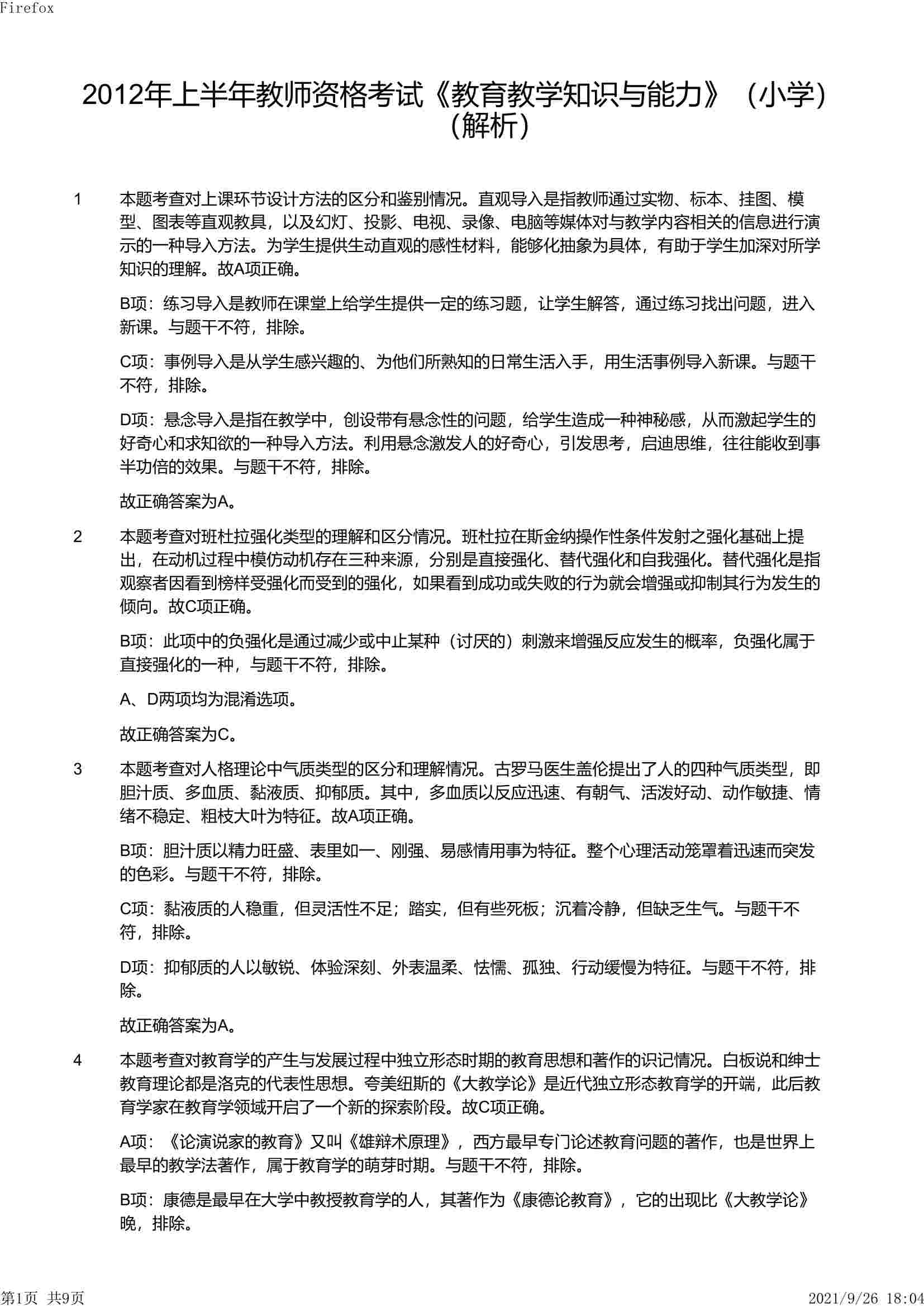 Firefox

2012年上半年教师资格考试《教育教学知识与能力》（小学）（解析）

1　本题考查对上课环节设计方法的区分和鉴别情况。直观导入是指教师通过实物、标本、挂图、模型、图表等直观教具，以及幻灯、投影、电视、录像、电脑等媒体对与教学内容相关的信息进行演示的一种导入方法。为学生提供生动直观的感性材料，能够化抽象为具体，有助于学生加深对所学知识的理解。故A项正确。

B项：练习导入是教师在课堂上给学生提供一定的练习题，让学生解答，通过练习找出问题，进入新课。与题干不符，排除。

C项：事例导入是从学生感兴趣的、为他们所熟知的日常生活入手，用生活事例导入新课。与题干不符，排除。

D项：悬念导入是指在教学中，创设带有悬念性的问题，给学生造成一种神秘感，从而激起学生的好奇心和求知欲的一种导入方法。利用悬念激发人的好奇心，引发思考，启迪思维，往往能收到事半功倍的效果。与题干不符，排除。

故正确答案为A。

2　本题考查对班杜拉强化类型的理解和区分情况。班杜拉在斯金纳操作性条件发射之强化基础上提出，在动机过程中模仿动机存在三种来源，分别是直接强化、替代强化和自我强化。替代强化是指观察者因看到榜样受强化而受到的强化，如果看到成功或失败的行为就会增强或抑制其行为发生的倾向。故C项正确。

B项：此项中的负强化是通过减少或中止某种（讨厌的）刺激来增强反应发生的概率，负强化属于直接强化的一种，与题干不符，排除。

A、D两项均为混淆选项。

故正确答案为C。

3　本题考查对人格理论中气质类型的区分和理解情况。古罗马医生盖伦提出了人的四种气质类型，即胆汁质、多血质、黏液质、抑郁质。其中，多血质以反应迅速、有朝气、活泼好动、动作敏捷、情绪不稳定、粗枝大叶为特征。故A项正确。

B项：胆汁质以精力旺盛、表里如一、刚强、易感情用事为特征。整个心理活动笼罩着迅速而突发的色彩。与题干不符，排除。

C项：黏液质的人稳重，但灵活性不足；踏实，但有些死板；沉着冷静，但缺乏生气。与题干不符，排除。

D项：抑郁质的人以敏锐、体验深刻、外表温柔、怯懦、孤独、行动缓慢为特征。与题干不符，排除。

故正确答案为A。

4　本题考查对教育学的产生与发展过程中独立形态时期的教育思想和著作的识记情况。白板说和绅士教育理论都是洛克的代表性思想。夸美纽斯的《大教学论》是近代独立形态教育学的开端，此后教育学家在教育学领域开启了一个新的探索阶段。故C项正确。

A项：《论演说家的教育》又叫《雄辩术原理》，西方最早专门论述教育问题的著作，也是世界上最早的教学法著作，属于教育学的萌芽时期。与题干不符，排除。

B项：康德是最早在大学中教授教育学的人，其著作为《康德论教育》，它的出现比《大教学论》晚，排除。

第1页 共9页　2021/9/26 18:04